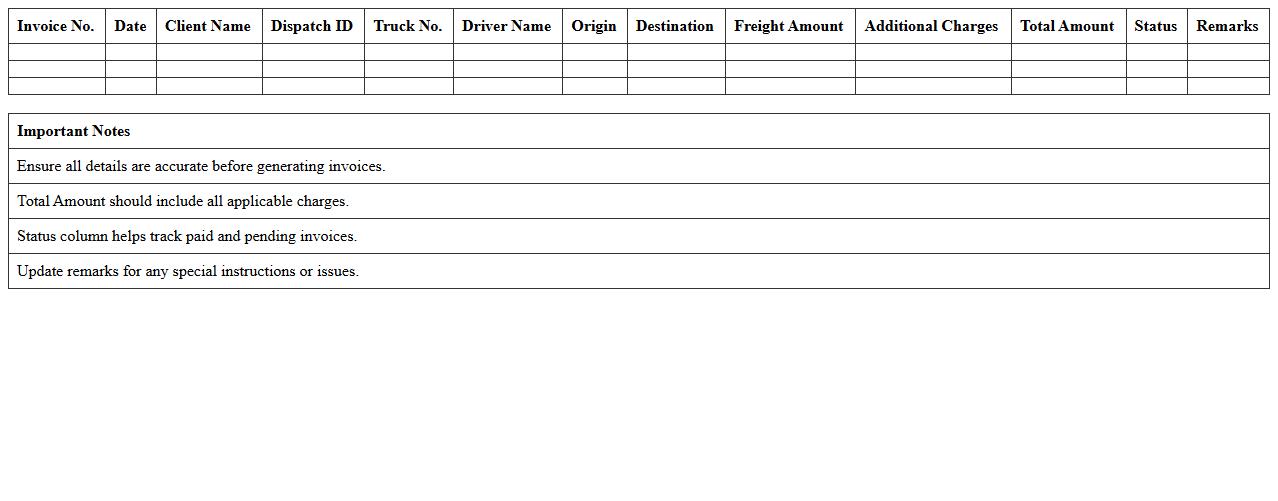 | Invoice No. | Date | Client Name | Dispatch ID | Truck No. | Driver Name | Origin | Destination | Freight Amount | Additional Charges | Total Amount | Status | Remarks |
|---|---|---|---|---|---|---|---|---|---|---|---|---|
| | | | | | | | | | | | | |
| | | | | | | | | | | | | |
| | | | | | | | | | | | | |

| Important Notes |
|---|
| Ensure all details are accurate before generating invoices. |
| Total Amount should include all applicable charges. |
| Status column helps track paid and pending invoices. |
| Update remarks for any special instructions or issues. |